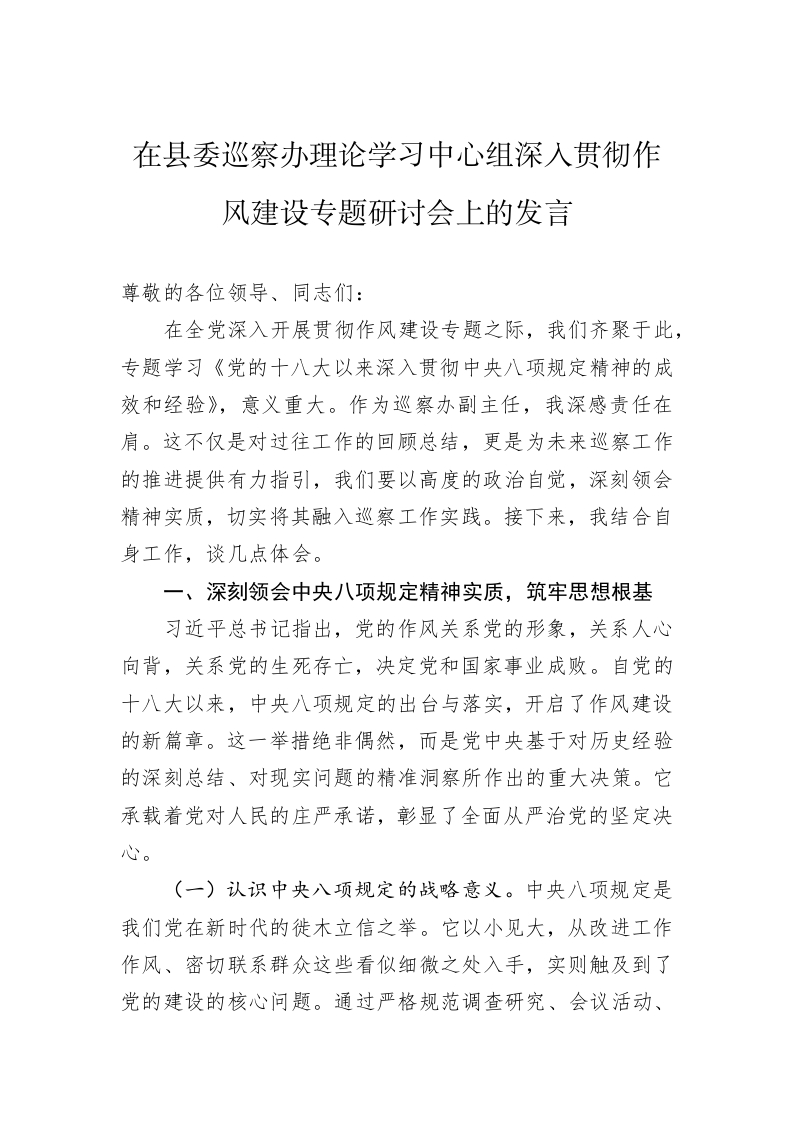 在县委巡察办理论学习中心组深入贯彻作风建设专题研讨会上的发言

尊敬的各位领导、同志们：

在全党深入开展贯彻作风建设专题之际，我们齐聚于此，专题学习《党的十八大以来深入贯彻中央八项规定精神的成效和经验》，意义重大。作为巡察办副主任，我深感责任在肩。这不仅是对过往工作的回顾总结，更是为未来巡察工作的推进提供有力指引，我们要以高度的政治自觉，深刻领会精神实质，切实将其融入巡察工作实践。接下来，我结合自身工作，谈几点体会。

一、深刻领会中央八项规定精神实质，筑牢思想根基

习近平总书记指出，党的作风关系党的形象，关系人心向背，关系党的生死存亡，决定党和国家事业成败。自党的十八大以来，中央八项规定的出台与落实，开启了作风建设的新篇章。这一举措绝非偶然，而是党中央基于对历史经验的深刻总结、对现实问题的精准洞察所作出的重大决策。它承载着党对人民的庄严承诺，彰显了全面从严治党的坚定决心。

（一）认识中央八项规定的战略意义。中央八项规定是我们党在新时代的徙木立信之举。它以小见大，从改进工作作风、密切联系群众这些看似细微之处入手，实则触及到了党的建设的核心问题。通过严格规范调查研究、会议活动、